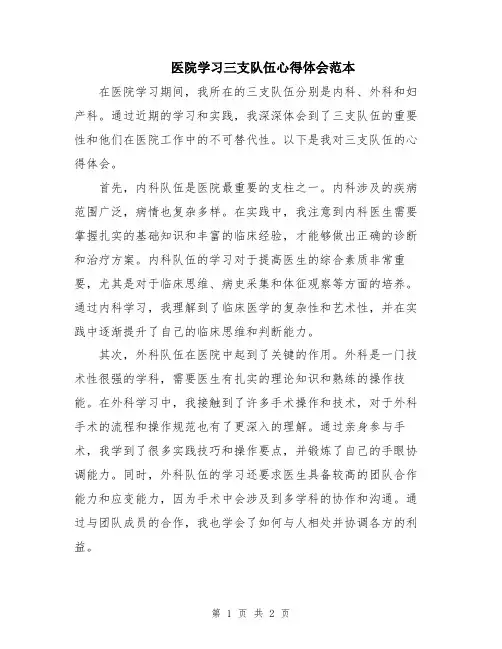 医院学习三支队伍心得体会范本

在医院学习期间，我所在的三支队伍分别是内科、外科和妇产科。通过近期的学习和实践，我深深体会到了三支队伍的重要性和他们在医院工作中的不可替代性。以下是我对三支队伍的心得体会。

首先，内科队伍是医院最重要的支柱之一。内科涉及的疾病范围广泛，病情也复杂多样。在实践中，我注意到内科医生需要掌握扎实的基础知识和丰富的临床经验，才能够做出正确的诊断和治疗方案。内科队伍的学习对于提高医生的综合素质非常重要，尤其是对于临床思维、病史采集和体征观察等方面的培养。通过内科学习，我理解到了临床医学的复杂性和艺术性，并在实践中逐渐提升了自己的临床思维和判断能力。

其次，外科队伍在医院中起到了关键的作用。外科是一门技术性很强的学科，需要医生有扎实的理论知识和熟练的操作技能。在外科学习中，我接触到了许多手术操作和技术，对于外科手术的流程和操作规范也有了更深入的理解。通过亲身参与手术，我学到了很多实践技巧和操作要点，并锻炼了自己的手眼协调能力。同时，外科队伍的学习还要求医生具备较高的团队合作能力和应变能力，因为手术中会涉及到多学科的协作和沟通。通过与团队成员的合作，我也学会了如何与人相处并协调各方的利益。

第 1 页 共 2 页